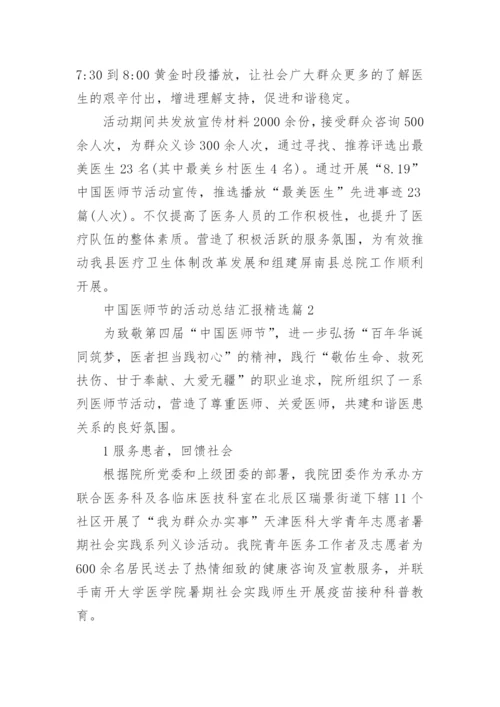 7:30 到 8:00 黄金时段播放，让社会广大群众更多的了解医生的艰辛付出，增进理解支持，促进和谐稳定。

活动期间共发放宣传材料 2000 余份，接受群众咨询 500 余人次，为群众义诊 300 余人次，通过寻找、推荐评选出最美医生 23 名(其中最美乡村医生 4 名)。通过开展“8.19”中国医师节活动宣传，推选播放“最美医生”先进事迹 23 篇(人次)。不仅提高了医务人员的工作积极性，也提升了医疗队伍的整体素质。营造了积极活跃的服务氛围，为有效推动我县医疗卫生体制改革发展和组建屏南县总院工作顺利开展。

中国医师节的活动总结汇报精选篇 2

为致敬第四届“中国医师节”，进一步弘扬“百年华诞同筑梦，医者担当践初心”的精神，践行“敬佑生命、救死扶伤、甘于奉献、大爱无疆”的职业追求，院所组织了一系列医师节活动，营造了尊重医师、关爱医师，共建和谐医患关系的良好氛围。

1 服务患者，回馈社会

根据院所党委和上级团委的部署，我院团委作为承办方联合医务科及各临床医技科室在北辰区瑞景街道下辖 11 个社区开展了“我为群众办实事”天津医科大学青年志愿者暑期社会实践系列义诊活动。我院青年医务工作者及志愿者为 600 余名居民送去了热情细致的健康咨询及宣教服务，并联手南开大学医学院暑期社会实践师生开展疫苗接种科普教育。